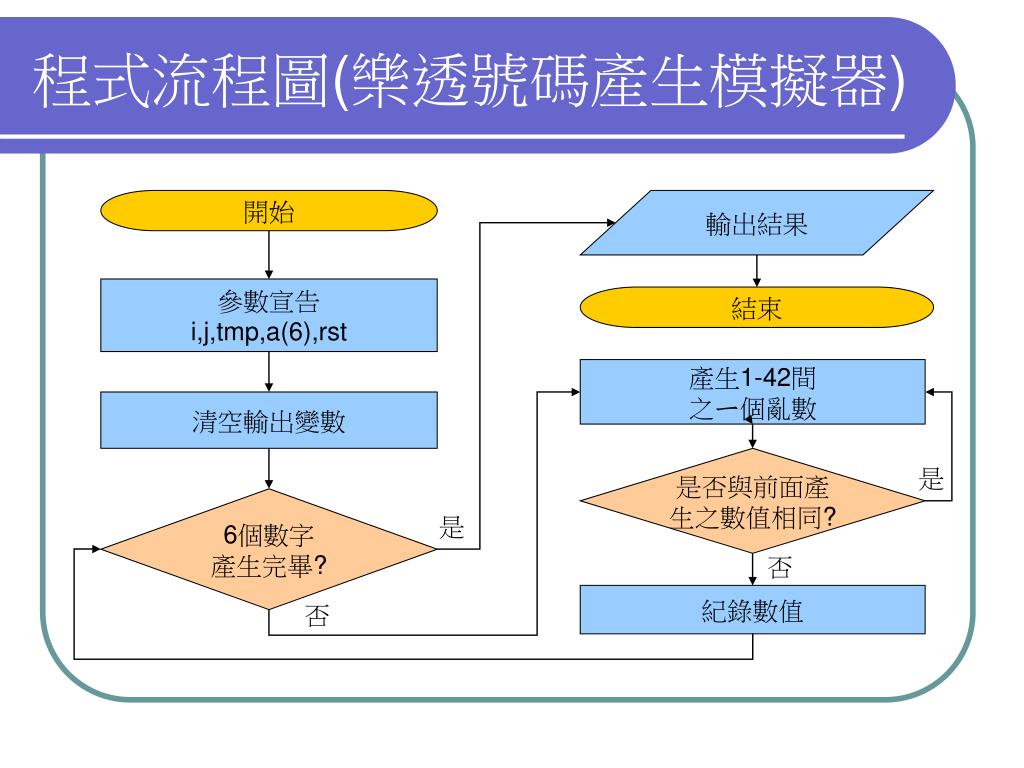 程式流程圖(樂透號碼產生模擬器)

開始

參數宣告
i,j,tmp,a(6),rst

清空輸出變數

6個數字
產生完畢?

是

否

輸出結果

結束

產生1-42間
之一個亂數

是否與前面產
生之數值相同?

是

否

紀錄數值